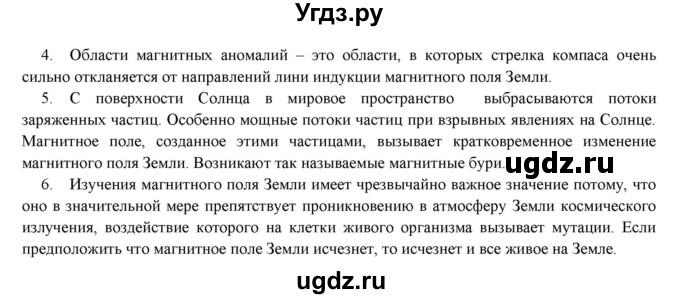 Угдз.ру

4. Области магнитных аномалий – это области, в которых стрелка компаса очень сильно откланяется от направлений лини индукции магнитного поля Земли.

5. С поверхности Солнца в мировое пространство выбрасываются потоки заряженных частиц. Особенно мощные потоки частиц при взрывных явлениях на Солнце. Магнитное поле, созданное этими частицами, вызывает кратковременное изменение магнитного поля Земли. Возникают так называемые магнитные бури.

ugdz.ru

6. Изучения магнитного поля Земли имеет чрезвычайно важное значение потому, что оно в значительной мере препятствует проникновению в атмосферу Земли космического излучения, воздействие которого на клетки живого организма вызывает мутации. Если предположить что магнитное поле Земли исчезнет, то исчезнет и все живое на Земле.

ugdz.ru